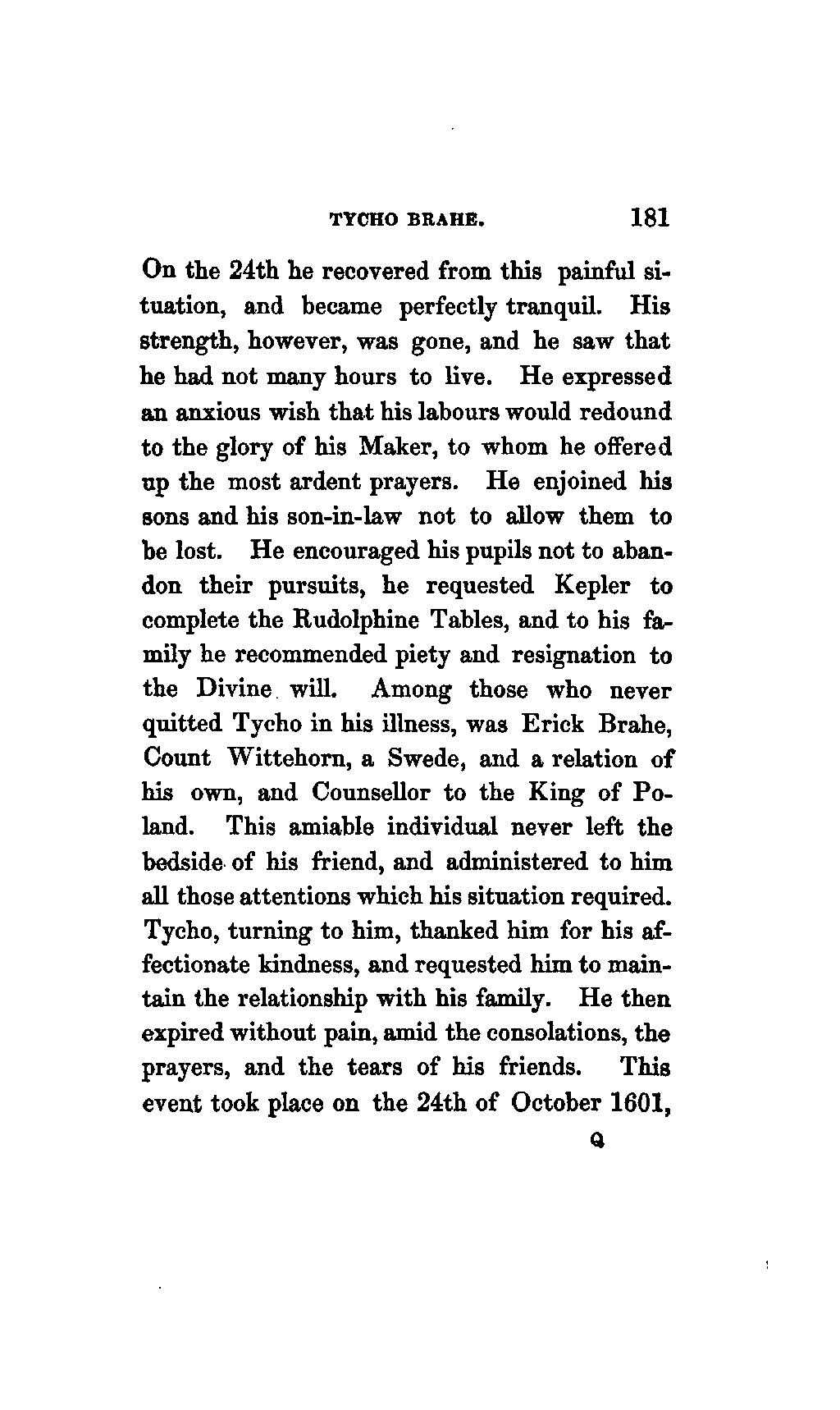 TYCHO BRAHE. 181

On the 24th he recovered from this painful situation, and became perfectly tranquil. His strength, however, was gone, and he saw that he had not many hours to live. He expressed an anxious wish that his labours would redound to the glory of his Maker, to whom he offered up the most ardent prayers. He enjoined his sons and his son-in-law not to allow them to be lost. He encouraged his pupils not to abandon their pursuits, he requested Kepler to complete the Rudolphine Tables, and to his family he recommended piety and resignation to the Divine will. Among those who never quitted Tycho in his illness, was Erick Brahe, Count Wittehorn, a Swede, and a relation of his own, and Counsellor to the King of Poland. This amiable individual never left the bedside of his friend, and administered to him all those attentions which his situation required. Tycho, turning to him, thanked him for his affectionate kindness, and requested him to maintain the relationship with his family. He then expired without pain, amid the consolations, the prayers, and the tears of his friends. This event took place on the 24th of October 1601,

Q